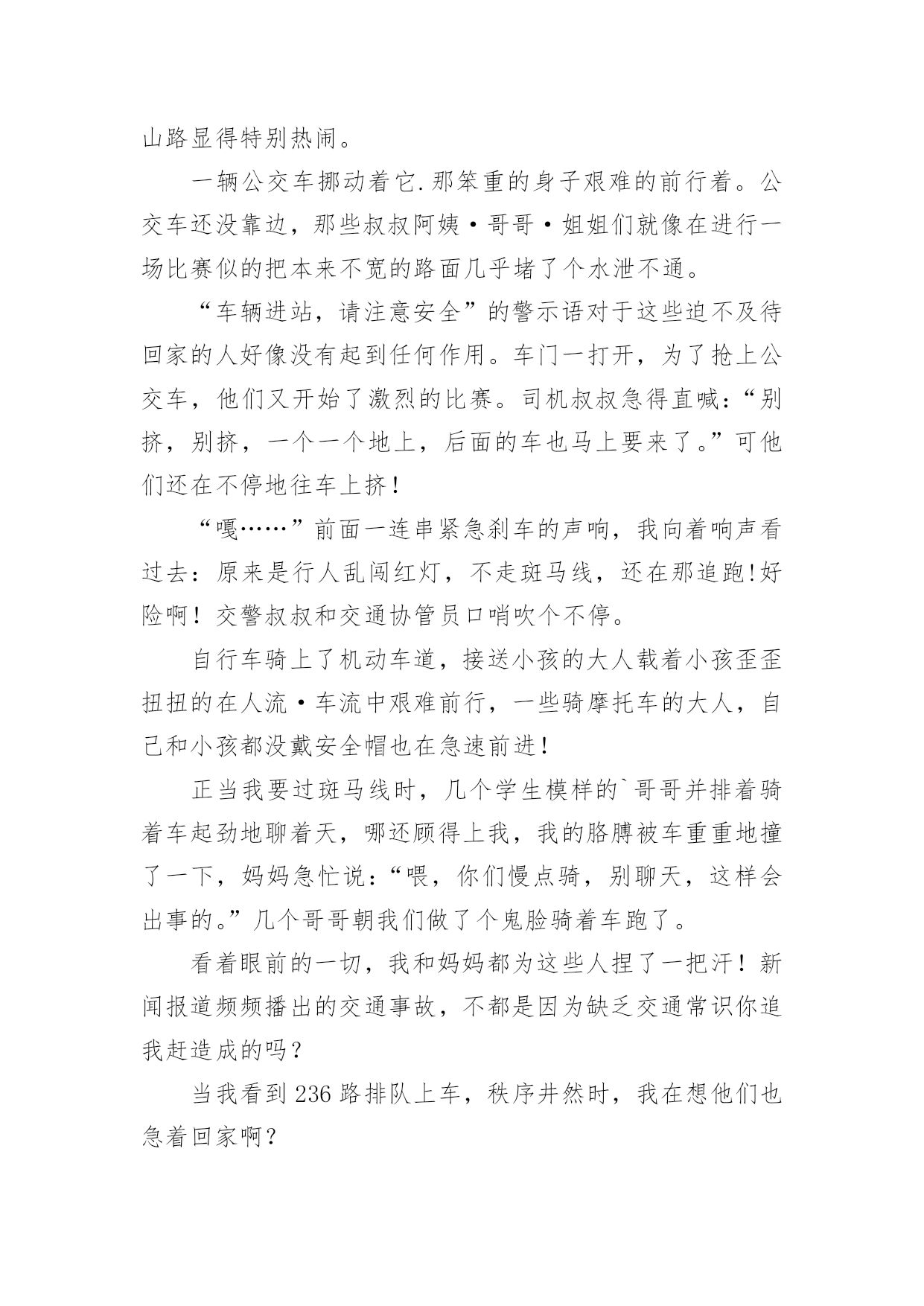 山路显得特别热闹。

一辆公交车挪动着它.那笨重的身子艰难的前行着。公交车还没靠边，那些叔叔阿姨·哥哥·姐姐们就像在进行一场比赛似的把本来不宽的路面几乎堵了个水泄不通。

“车辆进站，请注意安全”的警示语对于这些迫不及待回家的人好像没有起到任何作用。车门一打开，为了抢上公交车，他们又开始了激烈的比赛。司机叔叔急得直喊：“别挤，别挤，一个一个地上，后面的车也马上要来了。”可他们还在不停地往车上挤！

“嘎……”前面一连串紧急刹车的声响，我向着响声看过去：原来是行人乱闯红灯，不走斑马线，还在那追跑!好险啊！交警叔叔和交通协管员口哨吹个不停。

自行车骑上了机动车道，接送小孩的大人载着小孩歪歪扭扭的在人流·车流中艰难前行，一些骑摩托车的大人，自己和小孩都没戴安全帽也在急速前进！

正当我要过斑马线时，几个学生模样的`哥哥并排着骑着车起劲地聊着天，哪还顾得上我，我的胳膊被车重重地撞了一下，妈妈急忙说：“喂，你们慢点骑，别聊天，这样会出事的。”几个哥哥朝我们做了个鬼脸骑着车跑了。

看着眼前的一切，我和妈妈都为这些人捏了一把汗！新闻报道频频播出的交通事故，不都是因为缺乏交通常识你追我赶造成的吗？

当我看到236路排队上车，秩序井然时，我在想他们也急着回家啊？